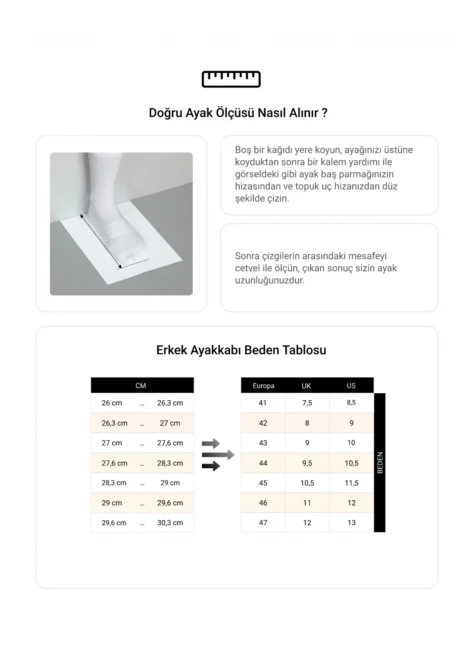 Doğru Ayak Ölçüsü Nasıl Alınır ?

Boş bir kağıdı yere koyun, ayağınızı üstüne koyduktan sonra bir kalem yardımı ile görseldeki gibi ayak baş parmağınızın hizasından ve topuk uç hizanızdan düz şekilde çizin.

Sonra çizgilerin arasındaki mesafeyi cetvel ile ölçün, çıkan sonuç sizin ayak uzunluğunuzdur.

Erkek Ayakkabı Beden Tablosu

| CM | | |
|---|---|---|
| 26 cm | ... | 26,3 cm |
| 26,3 cm | ... | 27 cm |
| 27 cm | ... | 27,6 cm |
| 27,6 cm | ... | 28,3 cm |
| 28,3 cm | ... | 29 cm |
| 29 cm | ... | 29,6 cm |
| 29,6 cm | ... | 30,3 cm |

| Europa | UK | US |
|---|---|---|
| 41 | 7,5 | 8,5 |
| 42 | 8 | 9 |
| 43 | 9 | 10 |
| 44 | 9,5 | 10,5 |
| 45 | 10,5 | 11,5 |
| 46 | 11 | 12 |
| 47 | 12 | 13 |

BEDEN